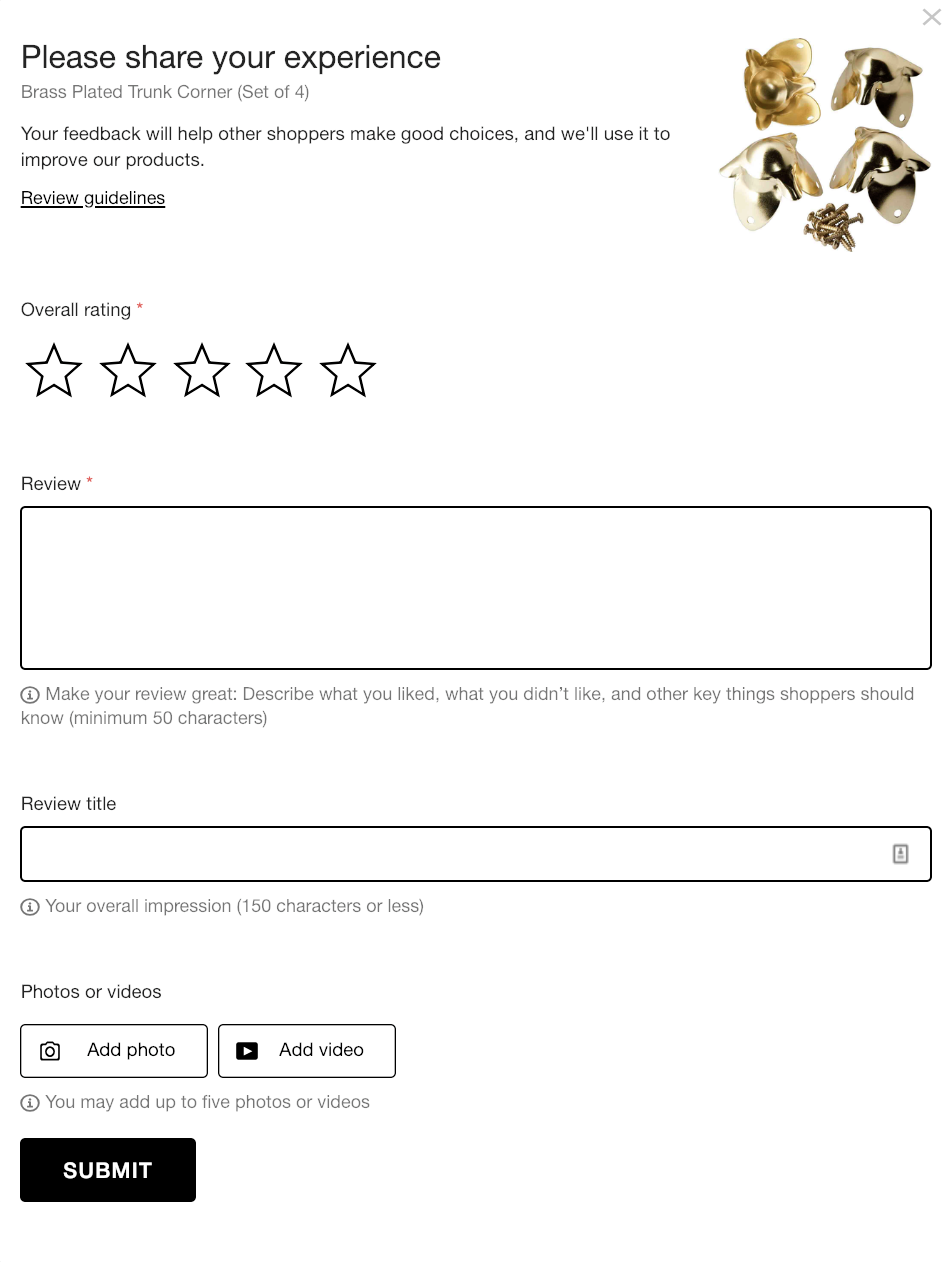 Please share your experience
Brass Plated Trunk Corner (Set of 4)

Your feedback will help other shoppers make good choices, and we'll use it to improve our products.

Review guidelines

Overall rating *

Review *

Make your review great: Describe what you liked, what you didn't like, and other key things shoppers should know (minimum 50 characters)

Review title

Your overall impression (150 characters or less)

Photos or videos

Add photo

Add video

You may add up to five photos or videos

SUBMIT